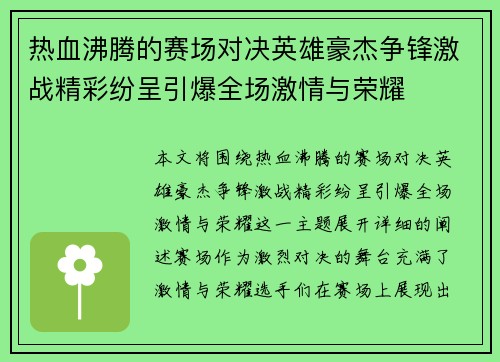 热血沸腾的赛场对决英雄豪杰争锋激战精彩纷呈引爆全场激情与荣耀

本文将围绕热血沸腾的赛场对决英雄豪杰争锋激战精彩纷呈引爆全场激情与荣耀这一主题展开详细的阐述赛场作为激烈对决的舞台充满了激情与荣耀选手们在赛场上展现出